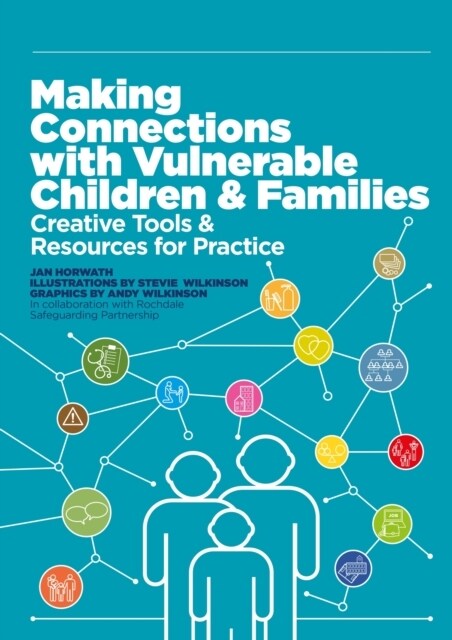 Making Connections with Vulnerable Children & Families
Creative Tools & Resources for Practice

JAN HORWATH
ILLUSTRATIONS BY STEVIE WILKINSON
GRAPHICS BY ANDY WILKINSON
In collaboration with Rochdale Safeguarding Partnership

JOB